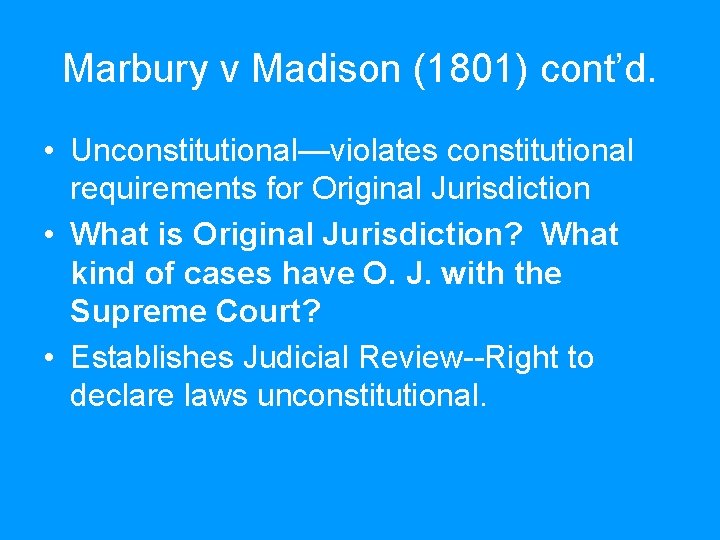 Marbury v Madison (1801) cont’d.

• Unconstitutional—violates constitutional requirements for Original Jurisdiction
• What is Original Jurisdiction? What kind of cases have O. J. with the Supreme Court?
• Establishes Judicial Review--Right to declare laws unconstitutional.